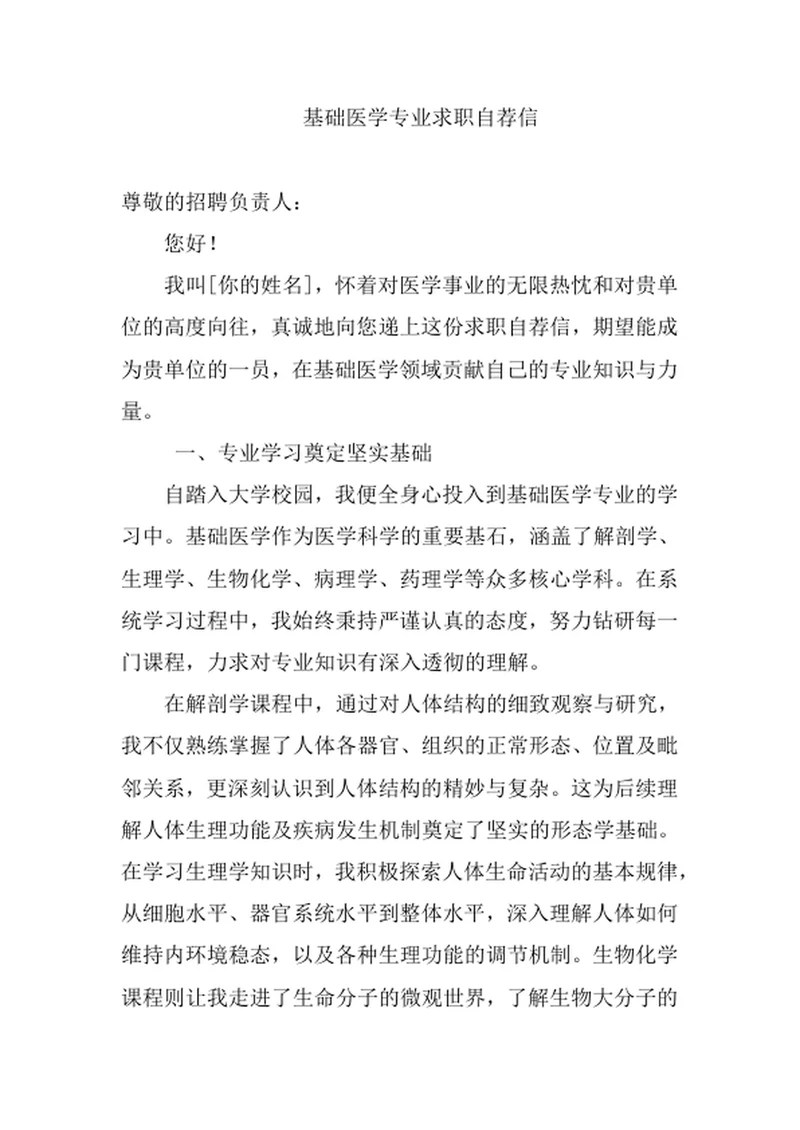 基础医学专业求职自荐信

尊敬的招聘负责人：

您好！

我叫[你的姓名]，怀着对医学事业的无限热忱和对贵单位的高度向往，真诚地向您递上这份求职自荐信，期望能成为贵单位的一员，在基础医学领域贡献自己的专业知识与力量。

一、专业学习奠定坚实基础

自踏入大学校园，我便全身心投入到基础医学专业的学习中。基础医学作为医学科学的重要基石，涵盖了解剖学、生理学、生物化学、病理学、药理学等众多核心学科。在系统学习过程中，我始终秉持严谨认真的态度，努力钻研每一门课程，力求对专业知识有深入透彻的理解。

在解剖学课程中，通过对人体结构的细致观察与研究，我不仅熟练掌握了人体各器官、组织的正常形态、位置及毗邻关系，更深刻认识到人体结构的精妙与复杂。这为后续理解人体生理功能及疾病发生机制奠定了坚实的形态学基础。在学习生理学知识时，我积极探索人体生命活动的基本规律，从细胞水平、器官系统水平到整体水平，深入理解人体如何维持内环境稳态，以及各种生理功能的调节机制。生物化学课程则让我走进了生命分子的微观世界，了解生物大分子的